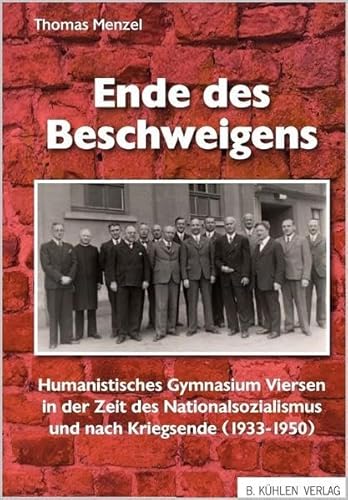 Thomas Menzel

Ende des Beschweigens

Humanistisches Gymnasium Viersen in der Zeit des Nationalsozialismus und nach Kriegsende (1933-1950)

B. KÜHLEN VERLAG